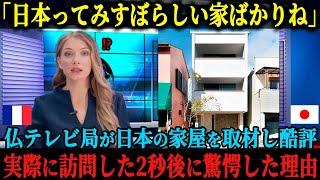 「日本ってみすぼらしい家ばかりね」

⁉

仏テレビ局が日本の家屋を取材し酷評

実際に訪問した2秒後に驚愕した理由